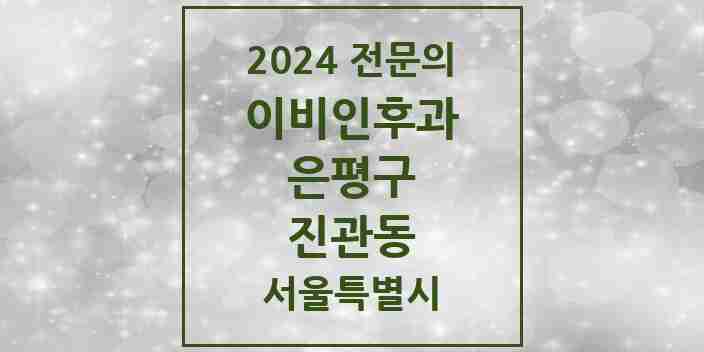 2024 전문의
이비인후과
은평구
진관동
서울특별시